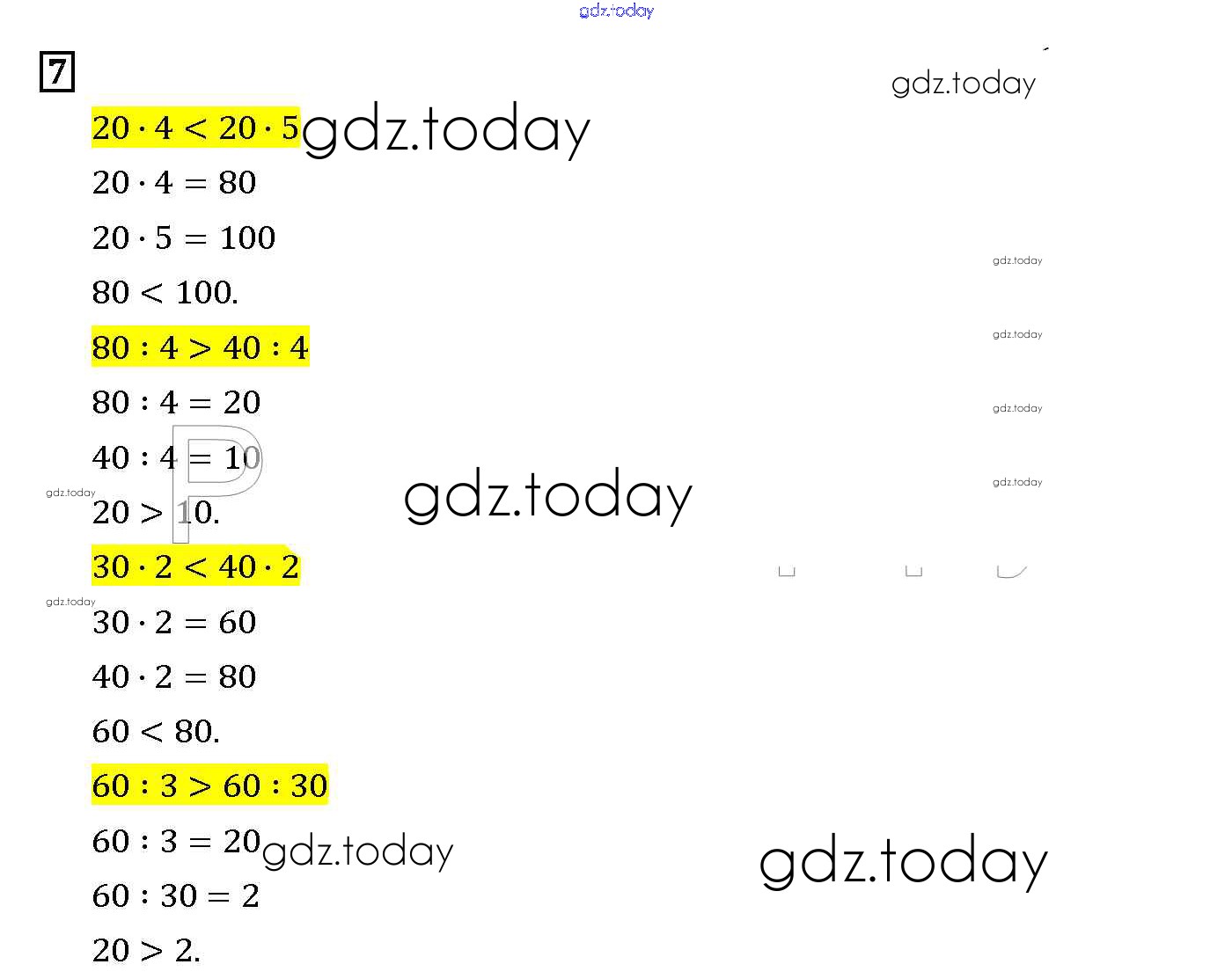 7

$20 \cdot 4 < 20 \cdot 5$

$20 \cdot 4 = 80$

$20 \cdot 5 = 100$

$80 < 100.$

$80 : 4 > 40 : 4$

$80 : 4 = 20$

$40 : 4 = 10$

$20 > 10.$

$30 \cdot 2 < 40 \cdot 2$

$30 \cdot 2 = 60$

$40 \cdot 2 = 80$

$60 < 80.$

$60 : 3 > 60 : 30$

$60 : 3 = 20$

$60 : 30 = 2$

$20 > 2.$

gdz.today